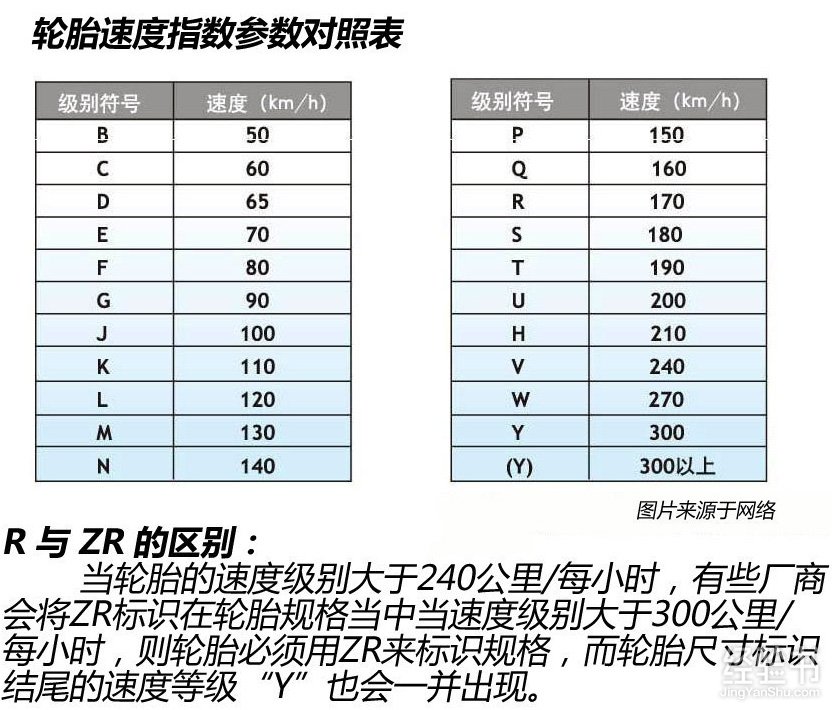 轮胎速度指数参数对照表

| 级别符号 | 速度（km/h） |
|---|---|
| B | 50 |
| C | 60 |
| D | 65 |
| E | 70 |
| F | 80 |
| G | 90 |
| J | 100 |
| K | 110 |
| L | 120 |
| M | 130 |
| N | 140 |

| 级别符号 | 速度（km/h） |
|---|---|
| P | 150 |
| Q | 160 |
| R | 170 |
| S | 180 |
| T | 190 |
| U | 200 |
| H | 210 |
| V | 240 |
| W | 270 |
| Y | 300 |
| (Y) | 300以上 |

图片来源于网络

R 与 ZR 的区别：

当轮胎的速度级别大于240公里/每小时，有些厂商会将ZR标识在轮胎规格当中当速度级别大于300公里/每小时，则轮胎必须用ZR来标识规格，而轮胎尺寸标识结尾的速度等级“Y”也会一并出现。

经验书
jingyanshu.com